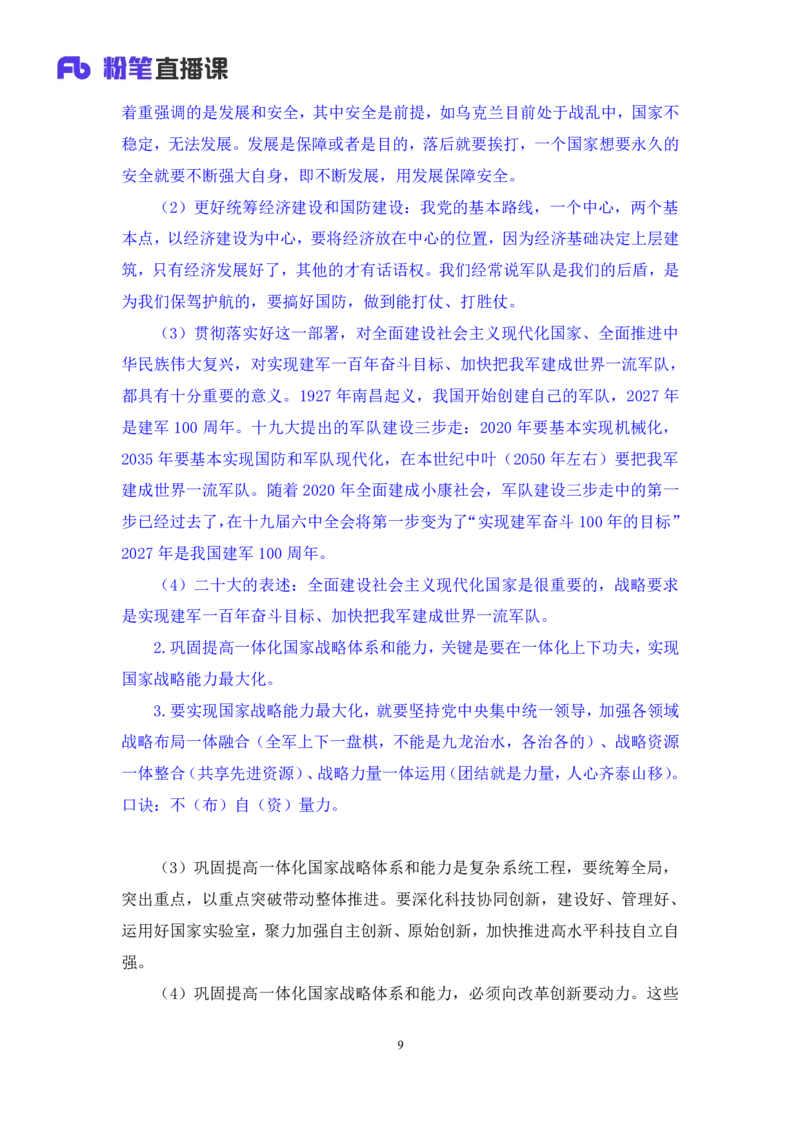 Fb 粉笔直播课

着重强调的是发展和安全，其中安全是前提，如乌克兰目前处于战乱中，国家不稳定，无法发展。发展是保障或者是目的，落后就要挨打，一个国家想要永久的安全就要不断强大自身，即不断发展，用发展保障安全。

（2）更好统筹经济建设和国防建设：我党的基本路线，一个中心，两个基本点，以经济建设为中心，要将经济放在中心的位置，因为经济基础决定上层建筑，只有经济发展好了，其他的才有话语权。我们经常说军队是我们的后盾，是为我们保驾护航的，要搞好国防，做到能打仗、打胜仗。

（3）贯彻落实好这一部署，对全面建设社会主义现代化国家、全面推进中华民族伟大复兴，对实现建军一百年奋斗目标、加快把我军建成世界一流军队，都具有十分重要的意义。1927 年南昌起义，我国开始创建自己的军队，2027 年是建军 100 周年。十九大提出的军队建设三步走：2020 年要基本实现机械化，2035 年要基本实现国防和军队现代化，在本世纪中叶（2050 年左右）要把我军建成世界一流军队。随着 2020 年全面建成小康社会，军队建设三步走中的第一步已经过去了，在十九届六中全会将第一步变为了“实现建军奋斗 100 年的目标”2027 年是我国建军 100 周年。

（4）二十大的表述：全面建设社会主义现代化国家是很重要的，战略要求是实现建军一百年奋斗目标、加快把我军建成世界一流军队。

2.巩固提高一体化国家战略体系和能力，关键是要在一体化上下功夫，实现国家战略能力最大化。

3.要实现国家战略能力最大化，就要坚持党中央集中统一领导，加强各领域战略布局一体融合（全军上下一盘棋，不能是九龙治水，各治各的）、战略资源一体整合（共享先进资源）、战略力量一体运用（团结就是力量，人心齐泰山移）。口诀：不（布）自（资）量力。

（3）巩固提高一体化国家战略体系和能力是复杂系统工程，要统筹全局，突出重点，以重点突破带动整体推进。要深化科技协同创新，建设好、管理好、运用好国家实验室，聚力加强自主创新、原始创新，加快推进高水平科技自立自强。

（4）巩固提高一体化国家战略体系和能力，必须向改革创新要动力。这些

9